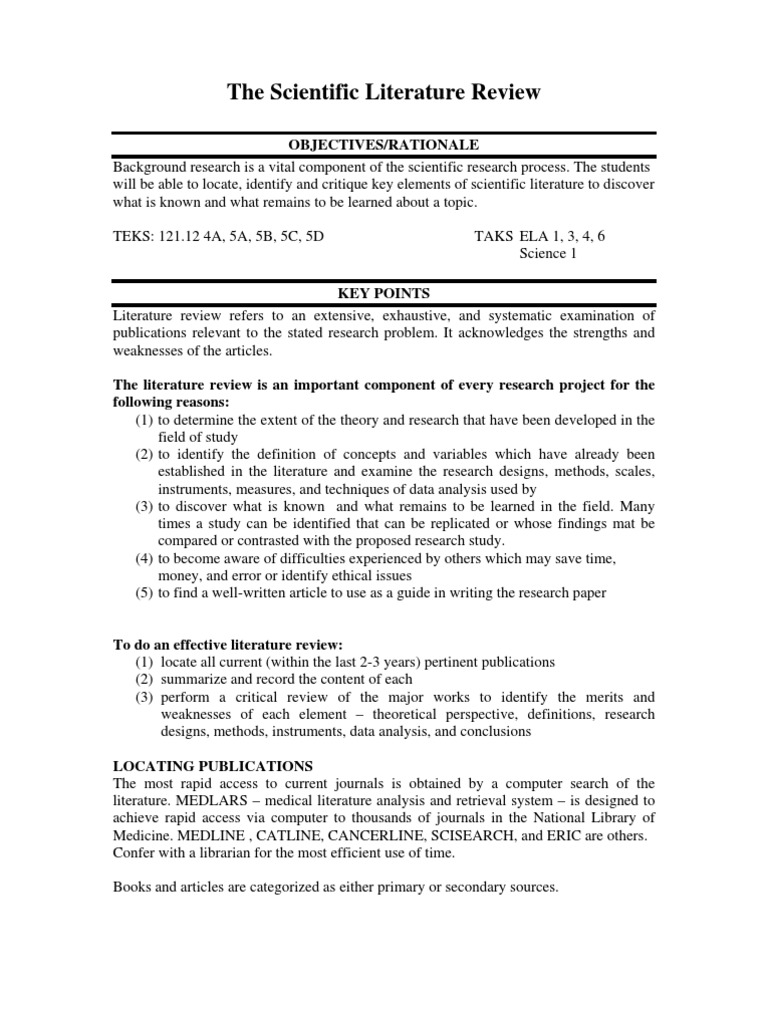 The Scientific Literature Review

OBJECTIVES/RATIONALE

Background research is a vital component of the scientific research process. The students will be able to locate, identify and critique key elements of scientific literature to discover what is known and what remains to be learned about a topic.

TEKS: 121.12 4A, 5A, 5B, 5C, 5D

TAKS ELA 1, 3, 4, 6
Science 1

KEY POINTS

Literature review refers to an extensive, exhaustive, and systematic examination of publications relevant to the stated research problem. It acknowledges the strengths and weaknesses of the articles.

The literature review is an important component of every research project for the following reasons:
(1) to determine the extent of the theory and research that have been developed in the field of study
(2) to identify the definition of concepts and variables which have already been established in the literature and examine the research designs, methods, scales, instruments, measures, and techniques of data analysis used by
(3) to discover what is known and what remains to be learned in the field. Many times a study can be identified that can be replicated or whose findings mat be compared or contrasted with the proposed research study.
(4) to become aware of difficulties experienced by others which may save time, money, and error or identify ethical issues
(5) to find a well-written article to use as a guide in writing the research paper

To do an effective literature review:
(1) locate all current (within the last 2-3 years) pertinent publications
(2) summarize and record the content of each
(3) perform a critical review of the major works to identify the merits and weaknesses of each element – theoretical perspective, definitions, research designs, methods, instruments, data analysis, and conclusions

LOCATING PUBLICATIONS
The most rapid access to current journals is obtained by a computer search of the literature. MEDLARS – medical literature analysis and retrieval system – is designed to achieve rapid access via computer to thousands of journals in the National Library of Medicine. MEDLINE , CATLINE, CANCERLINE, SCISEARCH, and ERIC are others. Confer with a librarian for the most efficient use of time.

Books and articles are categorized as either primary or secondary sources.